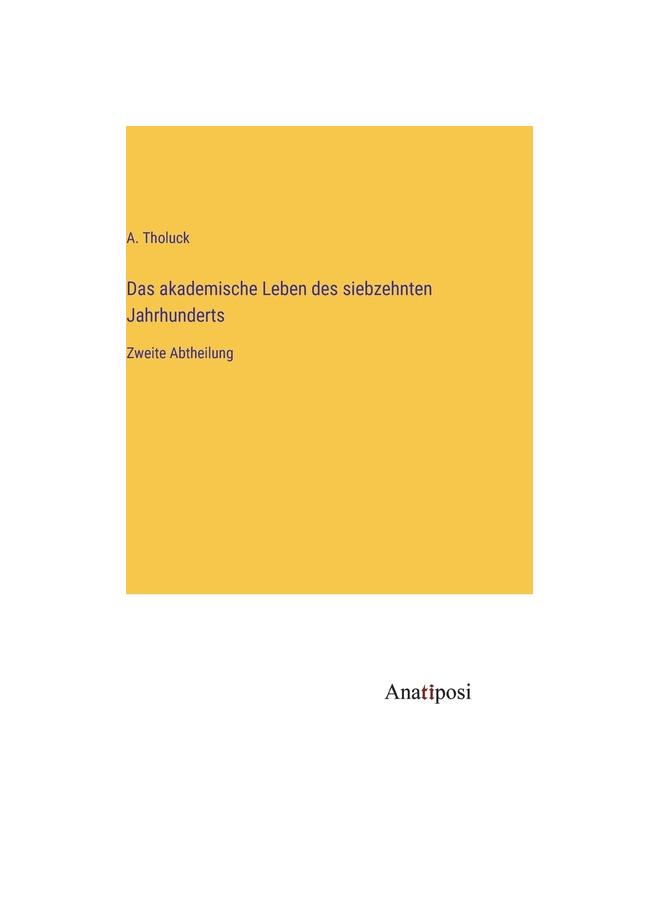 A. Tholuck

Das akademische Leben des siebzehnten Jahrhunderts

Zweite Abtheilung

Anatiposi